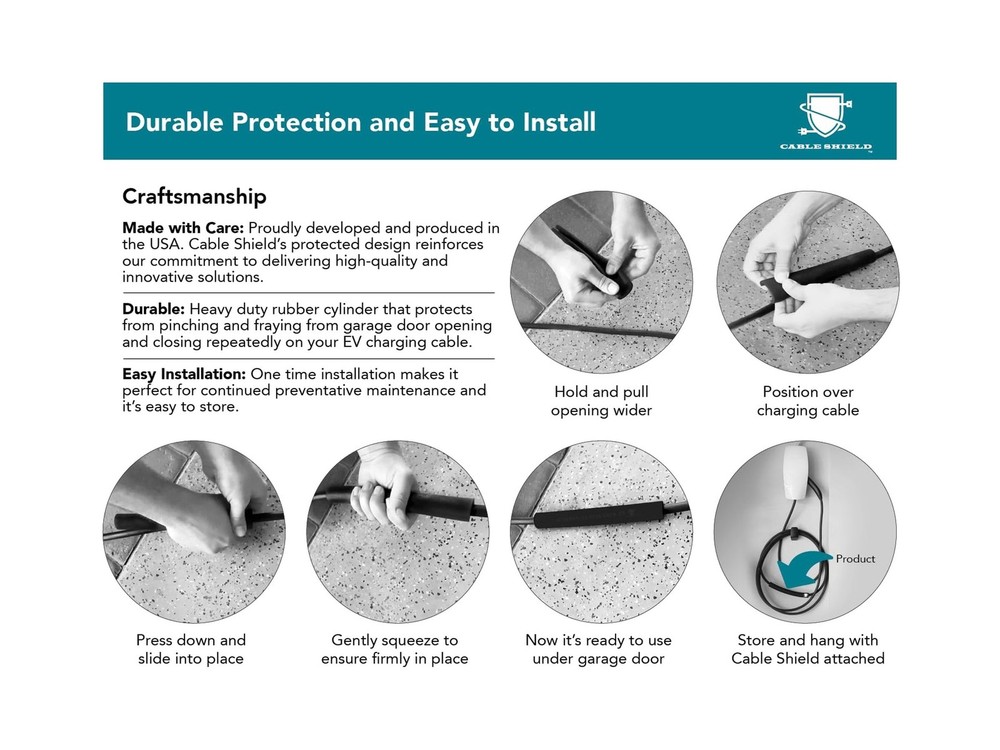 Durable Protection and Easy to Install

CABLE SHIELD

Craftsmanship

Made with Care: Proudly developed and produced in the USA. Cable Shield's protected design reinforces our commitment to delivering high-quality and innovative solutions.

Durable: Heavy duty rubber cylinder that protects from pinching and fraying from garage door opening and closing repeatedly on your EV charging cable.

Easy Installation: One time installation makes it perfect for continued preventative maintenance and it's easy to store.

Hold and pull opening wider

Position over charging cable

Press down and slide into place

Gently squeeze to ensure firmly in place

Now it's ready to use under garage door

Product

Store and hang with Cable Shield attached